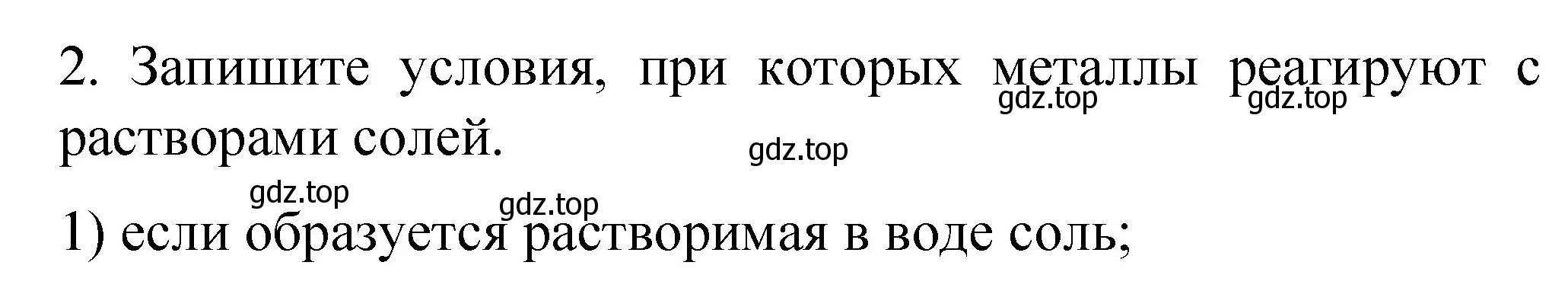 2. Запишите условия, при которых металлы реагируют с растворами солей.

gdz.top gdz.top gdz.top gdz.top gdz.top

1) если образуется растворимая в воде соль;